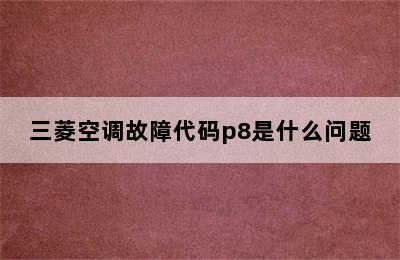 三菱空调故障代码p8是什么问题